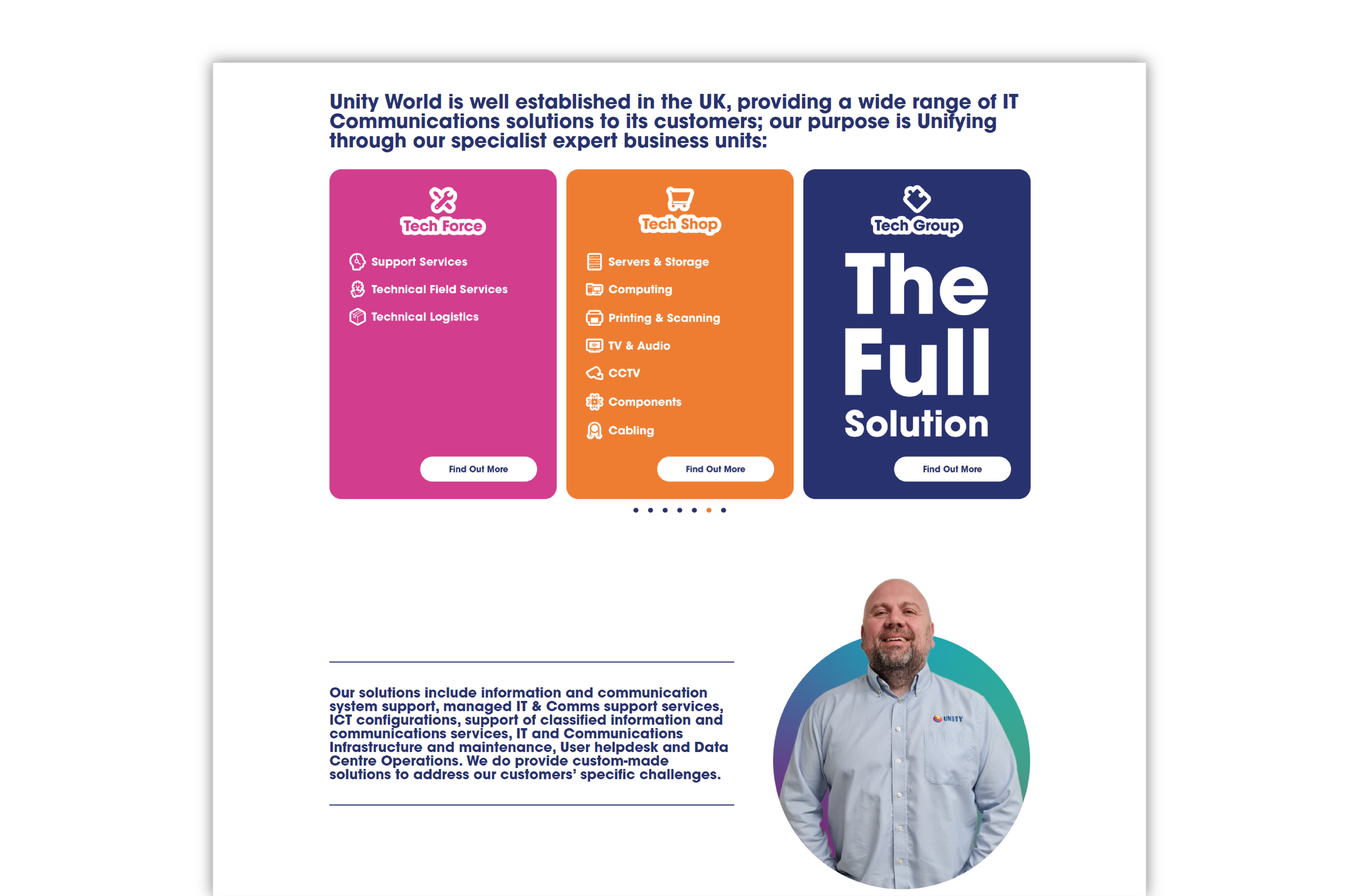 Unity World is well established in the UK, providing a wide range of IT Communications solutions to its customers; our purpose is Unifying through our specialist expert business units:

Tech Force

Support Services
Technical Field Services
Technical Logistics

Find Out More

Tech Shop

Servers & Storage
Computing
Printing & Scanning
TV & Audio
CCTV
Components
Cabling

Find Out More

Tech Group

The Full Solution

Find Out More

Our solutions include information and communication system support, managed IT & Comms support services, ICT configurations, support of classified information and communications services, IT and Communications Infrastructure and maintenance, User helpdesk and Data Centre Operations. We do provide custom-made solutions to address our customers' specific challenges.

UNITY